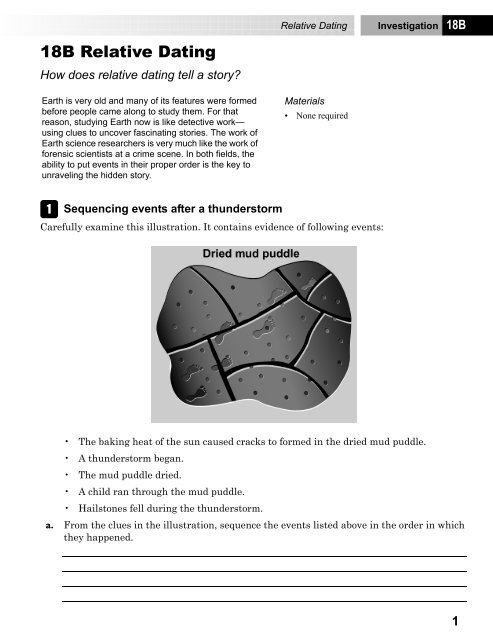 Relative Dating Investigation 18B

18B Relative Dating

How does relative dating tell a story?

Earth is very old and many of its features were formed before people came along to study them. For that reason, studying Earth now is like detective work—using clues to uncover fascinating stories. The work of Earth science researchers is very much like the work of forensic scientists at a crime scene. In both fields, the ability to put events in their proper order is the key to unraveling the hidden story.

Materials

• None required

1 Sequencing events after a thunderstorm

Carefully examine this illustration. It contains evidence of following events:

Dried mud puddle

• The baking heat of the sun caused cracks to formed in the dried mud puddle.
• A thunderstorm began.
• The mud puddle dried.
• A child ran through the mud puddle.
• Hailstones fell during the thunderstorm.

a. From the clues in the illustration, sequence the events listed above in the order in which they happened.

1